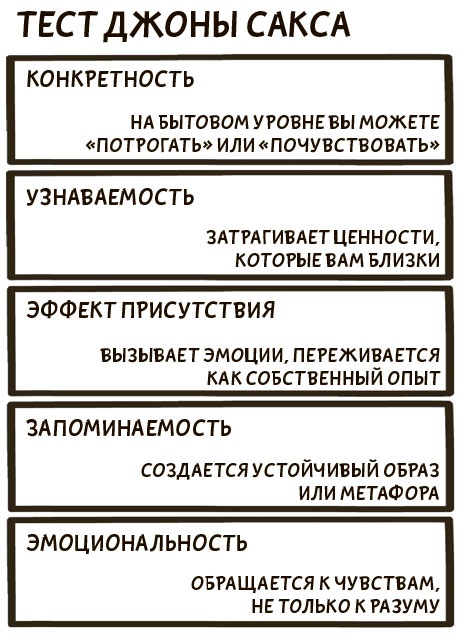 ТЕСТ ДЖОНЫ САКСА

КОНКРЕТНОСТЬ

НА БЫТОВОМ УРОВНЕ ВЫ МОЖЕТЕ «ПОТРОГАТЬ» ИЛИ «ПОЧУВСТВОВАТЬ»

УЗНАВАЕМОСТЬ

ЗАТРАГИВАЕТ ЦЕННОСТИ, КОТОРЫЕ ВАМ БЛИЗКИ

ЭФФЕКТ ПРИСУТСТВИЯ

ВЫЗЫВАЕТ ЭМОЦИИ, ПЕРЕЖИВАЕТСЯ КАК СОБСТВЕННЫЙ ОПЫТ

ЗАПОМИНАЕМОСТЬ

СОЗДАЕТСЯ УСТОЙЧИВЫЙ ОБРАЗ ИЛИ МЕТАФОРА

ЭМОЦИОНАЛЬНОСТЬ

ОБРАЩАЕТСЯ К ЧУВСТВАМ, НЕ ТОЛЬКО К РАЗУМУ